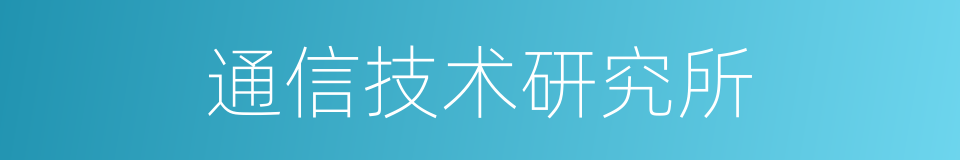 通信技术研究所